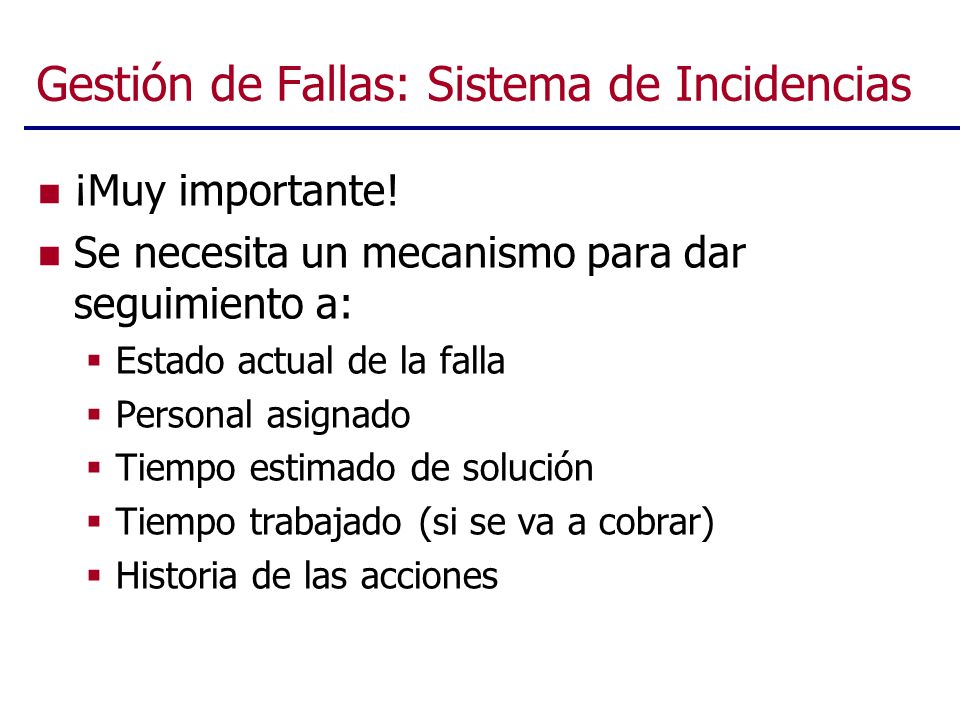 Gestión de Fallas: Sistema de Incidencias

- ¡Muy importante!
- Se necesita un mecanismo para dar seguimiento a:
  - Estado actual de la falla
  - Personal asignado
  - Tiempo estimado de solución
  - Tiempo trabajado (si se va a cobrar)
  - Historia de las acciones